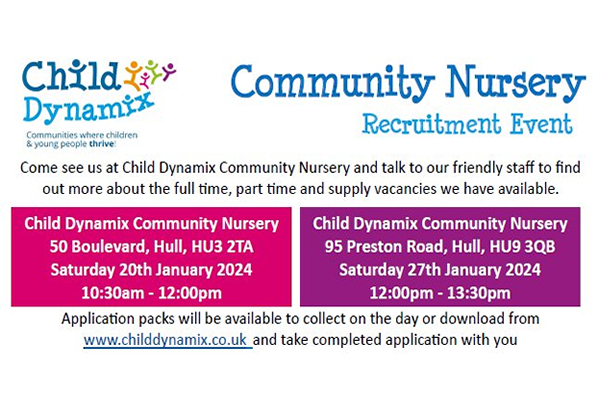 Child Dynamix
Communities where children & young people thrive!

Community Nursery
Recruitment Event

Come see us at Child Dynamix Community Nursery and talk to our friendly staff to find out more about the full time, part time and supply vacancies we have available.

Child Dynamix Community Nursery
50 Boulevard, Hull, HU3 2TA
Saturday 20th January 2024
10:30am - 12:00pm

Child Dynamix Community Nursery
95 Preston Road, Hull, HU9 3QB
Saturday 27th January 2024
12:00pm - 13:30pm

Application packs will be available to collect on the day or download from www.childdynamix.co.uk and take completed application with you